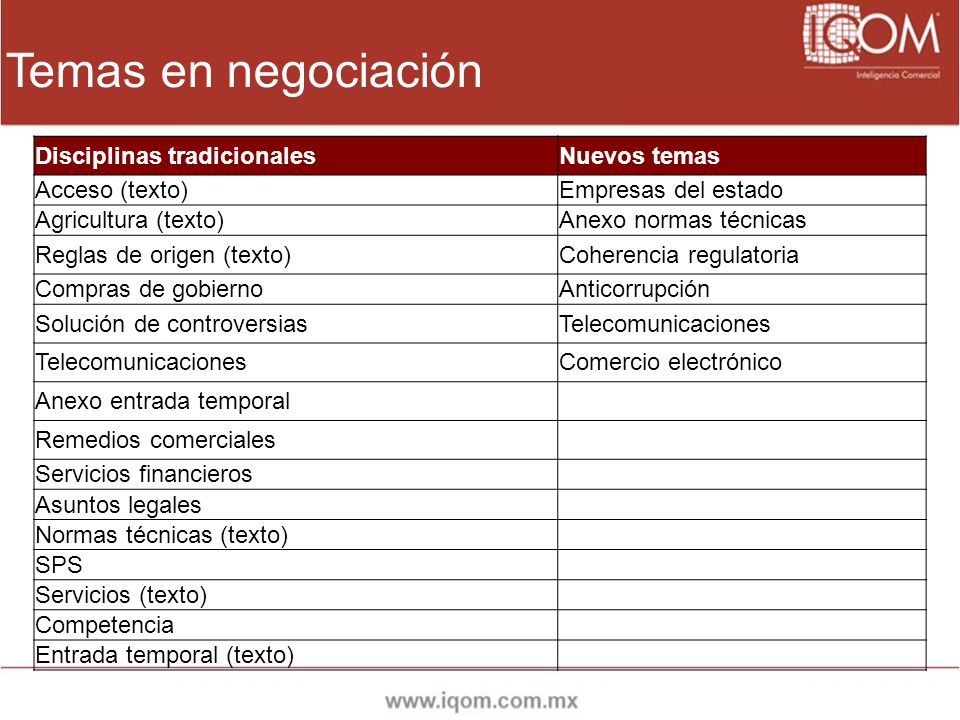 Temas en negociación

IQOM
Inteligencia Comercial

| Disciplinas tradicionales | Nuevos temas |
|---|---|
| Acceso (texto) | Empresas del estado |
| Agricultura (texto) | Anexo normas técnicas |
| Reglas de origen (texto) | Coherencia regulatoria |
| Compras de gobierno | Anticorrupción |
| Solución de controversias | Telecomunicaciones |
| Telecomunicaciones | Comercio electrónico |
| Anexo entrada temporal | |
| Remedios comerciales | |
| Servicios financieros | |
| Asuntos legales | |
| Normas técnicas (texto) | |
| SPS | |
| Servicios (texto) | |
| Competencia | |
| Entrada temporal (texto) | |

www.iqom.com.mx